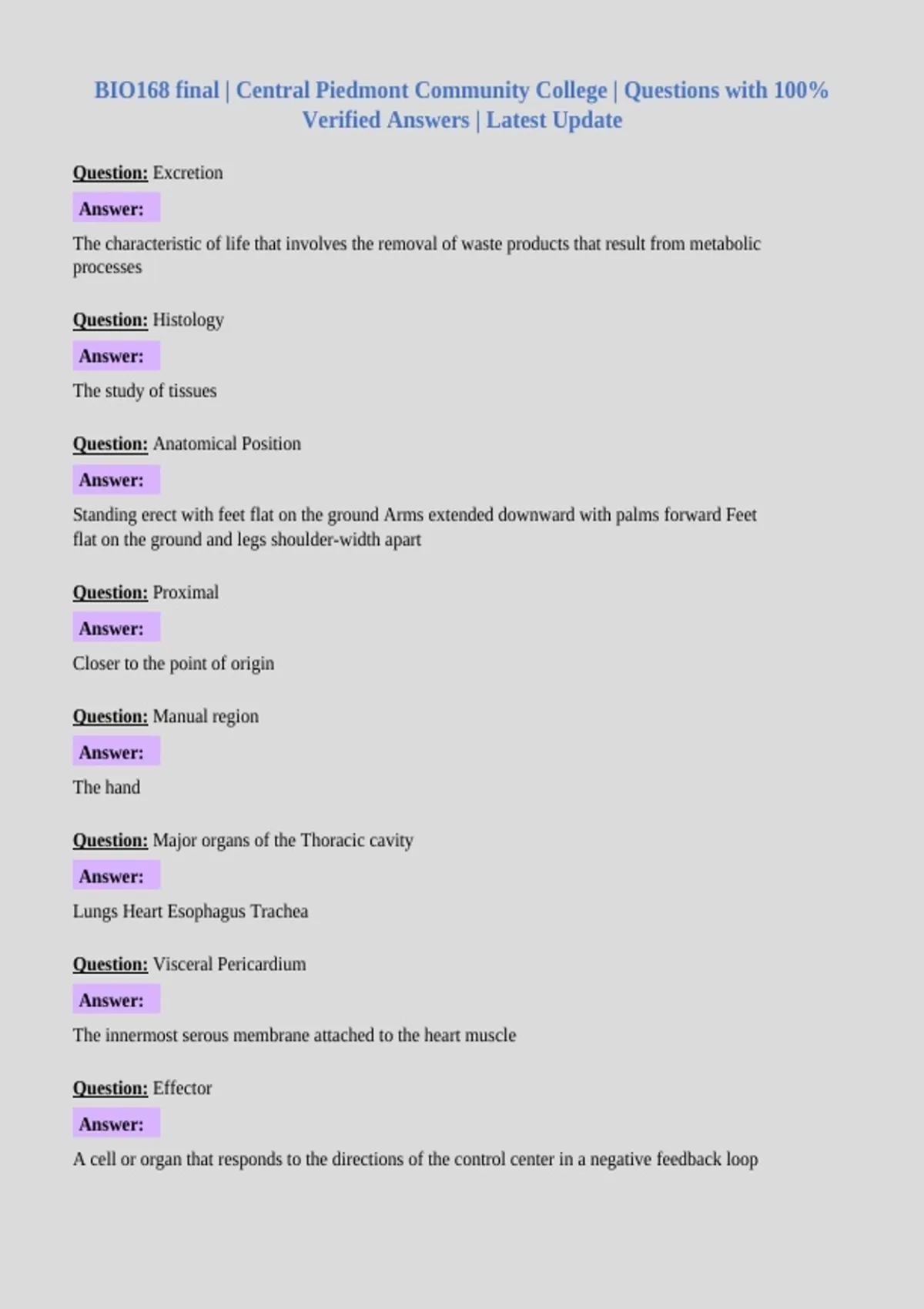 BIO168 final | Central Piedmont Community College | Questions with 100% Verified Answers | Latest Update

Question: Excretion

Answer:

The characteristic of life that involves the removal of waste products that result from metabolic processes

Question: Histology

Answer:

The study of tissues

Question: Anatomical Position

Answer:

Standing erect with feet flat on the ground Arms extended downward with palms forward Feet flat on the ground and legs shoulder-width apart

Question: Proximal

Answer:

Closer to the point of origin

Question: Manual region

Answer:

The hand

Question: Major organs of the Thoracic cavity

Answer:

Lungs Heart Esophagus Trachea

Question: Visceral Pericardium

Answer:

The innermost serous membrane attached to the heart muscle

Question: Effector

Answer:

A cell or organ that responds to the directions of the control center in a negative feedback loop